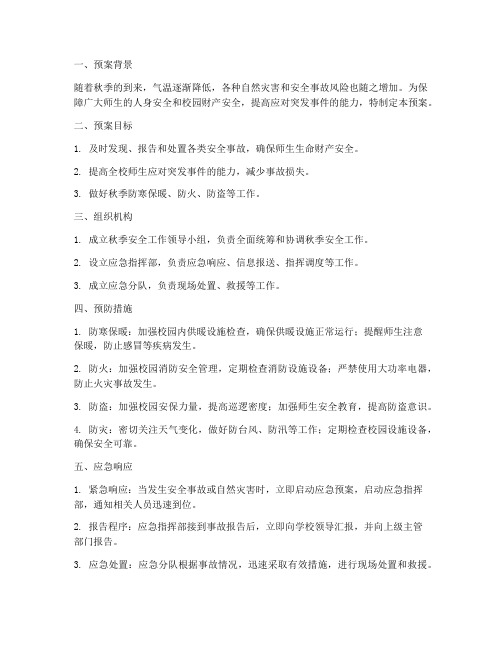 一、预案背景

随着秋季的到来，气温逐渐降低，各种自然灾害和安全事故风险也随之增加。为保障广大师生的人身安全和校园财产安全，提高应对突发事件的能力，特制定本预案。

二、预案目标

1. 及时发现、报告和处置各类安全事故，确保师生生命财产安全。

2. 提高全校师生应对突发事件的能力，减少事故损失。

3. 做好秋季防寒保暖、防火、防盗等工作。

三、组织机构

1. 成立秋季安全工作领导小组，负责全面统筹和协调秋季安全工作。

2. 设立应急指挥部，负责应急响应、信息报送、指挥调度等工作。

3. 成立应急分队，负责现场处置、救援等工作。

四、预防措施

1. 防寒保暖：加强校园内供暖设施检查，确保供暖设施正常运行；提醒师生注意保暖，防止感冒等疾病发生。

2. 防火：加强校园消防安全管理，定期检查消防设施设备；严禁使用大功率电器，防止火灾事故发生。

3. 防盗：加强校园安保力量，提高巡逻密度；加强师生安全教育，提高防盗意识。

4. 防灾：密切关注天气变化，做好防台风、防汛等工作；定期检查校园设施设备，确保安全可靠。

五、应急响应

1. 紧急响应：当发生安全事故或自然灾害时，立即启动应急预案，启动应急指挥部，通知相关人员迅速到位。

2. 报告程序：应急指挥部接到事故报告后，立即向学校领导汇报，并向上级主管部门报告。

3. 应急处置：应急分队根据事故情况，迅速采取有效措施，进行现场处置和救援。